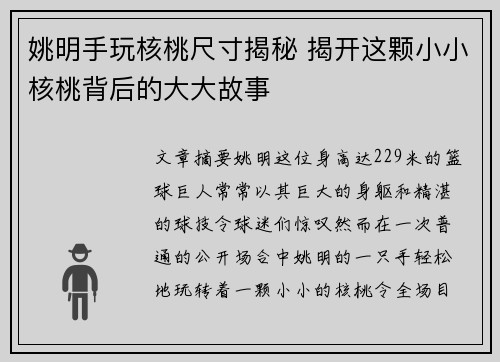 姚明手玩核桃尺寸揭秘 揭开这颗小小核桃背后的大大故事

文章摘要姚明这位身高达229米的篮球巨人常常以其巨大的身躯和精湛的球技令球迷们惊叹然而在一次普通的公开场合中姚明的一只手轻松地玩转着一颗小小的核桃令全场目